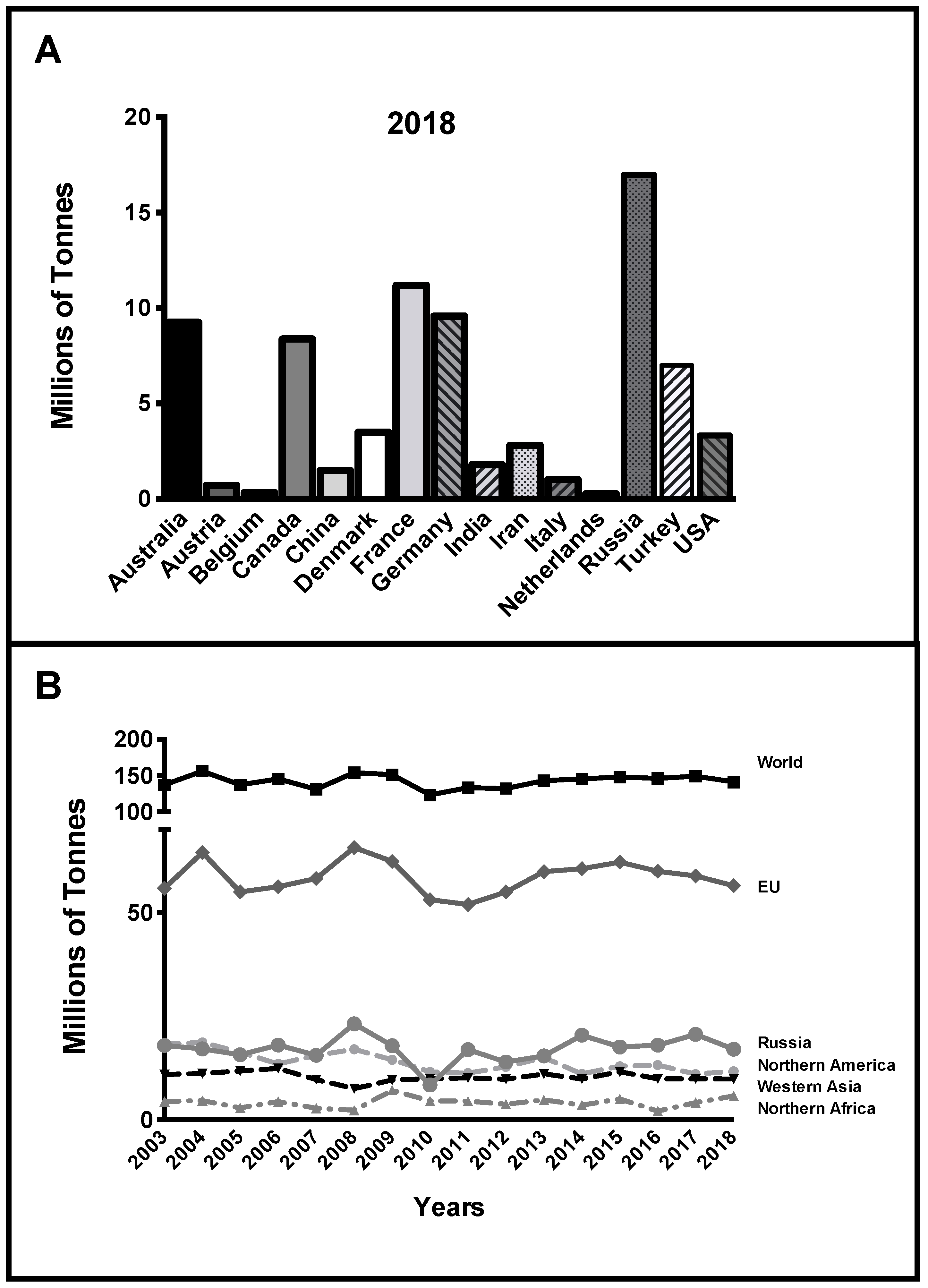 A

2018

Millions of Tonnes

20
15
10
5
0

Australia
Austria
Belgium
Canada
China
Denmark
France
Germany
India
Iran
Italy
Netherlands
Russia
Turkey
USA

B

Millions of Tonnes

200
150
100
50
0

World
EU
Russia
Northern America
Western Asia
Northern Africa

2003
2004
2005
2006
2007
2008
2009
2010
2011
2012
2013
2014
2015
2016
2017
2018

Years